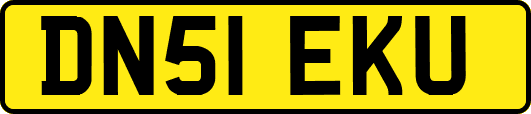 DN51 EKU